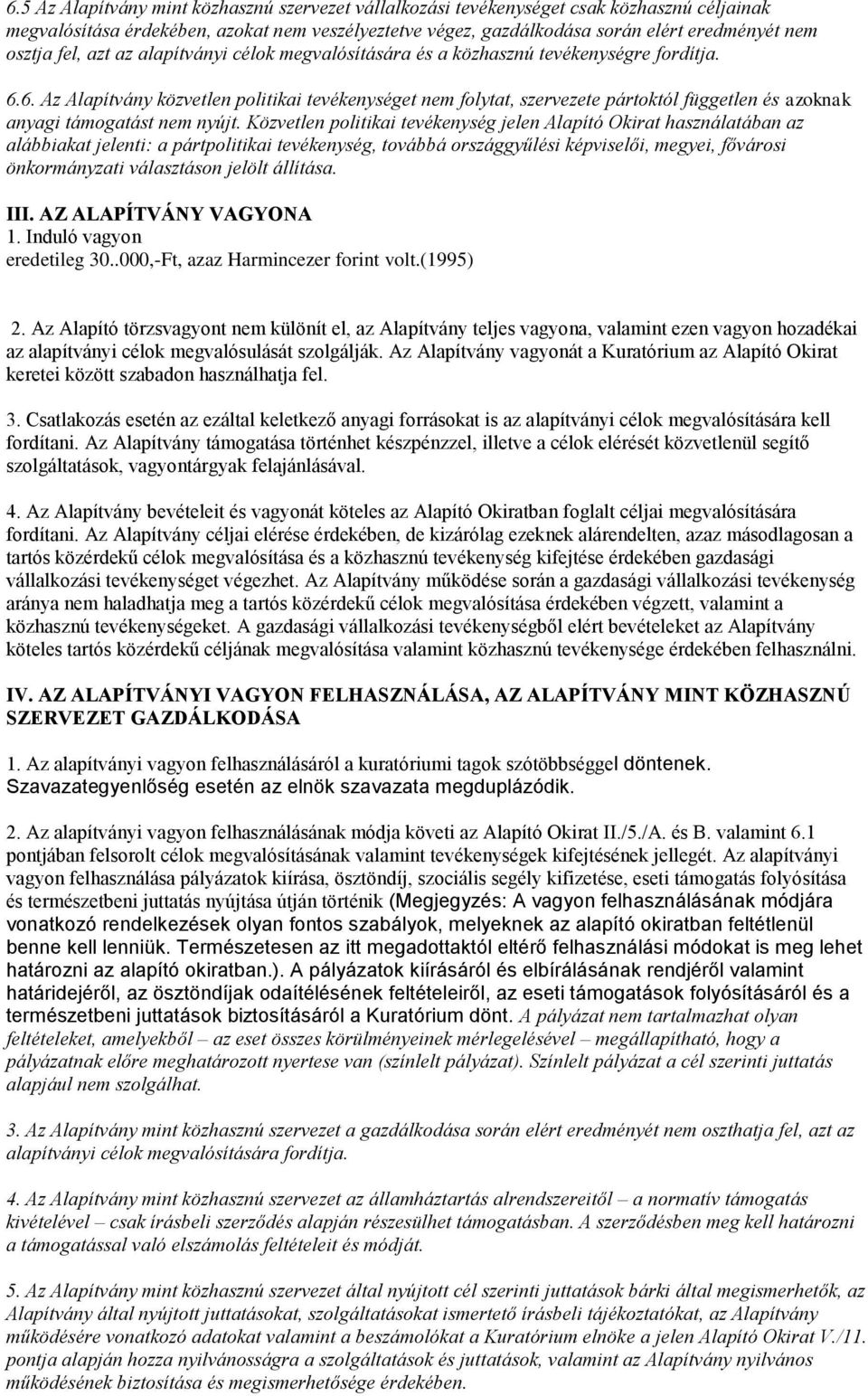 6.5 Az Alapítvány mint közhasznú szervezet vállalkozási tevékenységet csak közhasznú céljainak megvalósítása érdekében, azokat nem veszélyeztetve végez, gazdálkodása során elért eredményét nem osztja fel, azt az alapítványi célok megvalósítására és a közhasznú tevékenységre fordítja.

6.6. Az Alapítvány közvetlen politikai tevékenységet nem folytat, szervezete pártoktól független és azoknak anyagi támogatást nem nyújt. Közvetlen politikai tevékenység jelen Alapító Okirat használatában az alábbiakat jelenti: a pártpolitikai tevékenység, továbbá országgyűlési képviselői, megyei, fővárosi önkormányzati választáson jelölt állítása.

III. AZ ALAPÍTVÁNY VAGYONA
1. Induló vagyon
eredetileg 30..000,-Ft, azaz Harmincezer forint volt.(1995)

2. Az Alapító törzsvagyont nem különít el, az Alapítvány teljes vagyona, valamint ezen vagyon hozadékai az alapítványi célok megvalósulását szolgálják. Az Alapítvány vagyonát a Kuratórium az Alapító Okirat keretei között szabadon használhatja fel.

3. Csatlakozás esetén az ezáltal keletkező anyagi forrásokat is az alapítványi célok megvalósítására kell fordítani. Az Alapítvány támogatása történhet készpénzzel, illetve a célok elérését közvetlenül segítő szolgáltatások, vagyontárgyak felajánlásával.

4. Az Alapítvány bevételeit és vagyonát köteles az Alapító Okiratban foglalt céljai megvalósítására fordítani. Az Alapítvány céljai elérése érdekében, de kizárólag ezeknek alárendelten, azaz másodlagosan a tartós közérdekű célok megvalósítása és a közhasznú tevékenység kifejtése érdekében gazdasági vállalkozási tevékenységet végezhet. Az Alapítvány működése során a gazdasági vállalkozási tevékenység aránya nem haladhatja meg a tartós közérdekű célok megvalósítása érdekében végzett, valamint a közhasznú tevékenységeket. A gazdasági vállalkozási tevékenységből elért bevételeket az Alapítvány köteles tartós közérdekű céljának megvalósítása valamint közhasznú tevékenysége érdekében felhasználni.

IV. AZ ALAPÍTVÁNYI VAGYON FELHASZNÁLÁSA, AZ ALAPÍTVÁNY MINT KÖZHASZNÚ SZERVEZET GAZDÁLKODÁSA

1. Az alapítványi vagyon felhasználásáról a kuratóriumi tagok szótöbbséggel döntenek. Szavazategyenlőség esetén az elnök szavazata megduplázódik.

2. Az alapítványi vagyon felhasználásának módja követi az Alapító Okirat II./5./A. és B. valamint 6.1 pontjában felsorolt célok megvalósításának valamint tevékenységek kifejtésének jellegét. Az alapítványi vagyon felhasználása pályázatok kiírása, ösztöndíj, szociális segély kifizetése, eseti támogatás folyósítása és természetbeni juttatás nyújtása útján történik (Megjegyzés: A vagyon felhasználásának módjára vonatkozó rendelkezések olyan fontos szabályok, melyeknek az alapító okiratban feltétlenül benne kell lenniük. Természetesen az itt megadottaktól eltérő felhasználási módokat is meg lehet határozni az alapító okiratban.). A pályázatok kiírásáról és elbírálásának rendjéről valamint határidejéről, az ösztöndíjak odaítélésének feltételeiről, az eseti támogatások folyósításáról és a természetbeni juttatások biztosításáról a Kuratórium dönt. A pályázat nem tartalmazhat olyan feltételeket, amelyekből – az eset összes körülményeinek mérlegelésével – megállapítható, hogy a pályázatnak előre meghatározott nyertese van (színlelt pályázat). Színlelt pályázat a cél szerinti juttatás alapjául nem szolgálhat.

3. Az Alapítvány mint közhasznú szervezet a gazdálkodása során elért eredményét nem oszthatja fel, azt az alapítványi célok megvalósítására fordítja.

4. Az Alapítvány mint közhasznú szervezet az államháztartás alrendszereitől – a normatív támogatás kivételével – csak írásbeli szerződés alapján részesülhet támogatásban. A szerződésben meg kell határozni a támogatással való elszámolás feltételeit és módját.

5. Az Alapítvány mint közhasznú szervezet által nyújtott cél szerinti juttatások bárki által megismerhetők, az Alapítvány által nyújtott juttatásokat, szolgáltatásokat ismertető írásbeli tájékoztatókat, az Alapítvány működésére vonatkozó adatokat valamint a beszámolókat a Kuratórium elnöke a jelen Alapító Okirat V./11. pontja alapján hozza nyilvánosságra a szolgáltatások és juttatások, valamint az Alapítvány nyilvános működésének biztosítása és megismerhetősége érdekében.